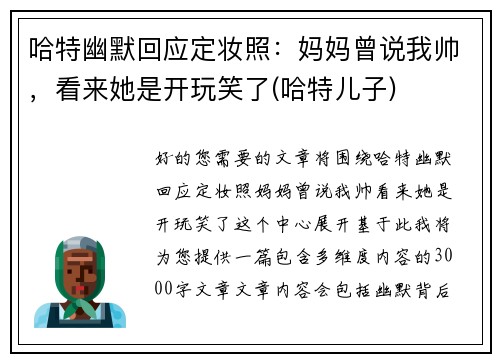 哈特幽默回应定妆照：妈妈曾说我帅，看来她是开玩笑了(哈特儿子)

好的您需要的文章将围绕哈特幽默回应定妆照妈妈曾说我帅看来她是开玩笑了这个中心展开基于此我将为您提供一篇包含多维度内容的3000字文章文章内容会包括幽默背后